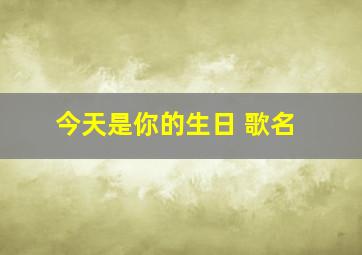 今天是你的生日 歌名